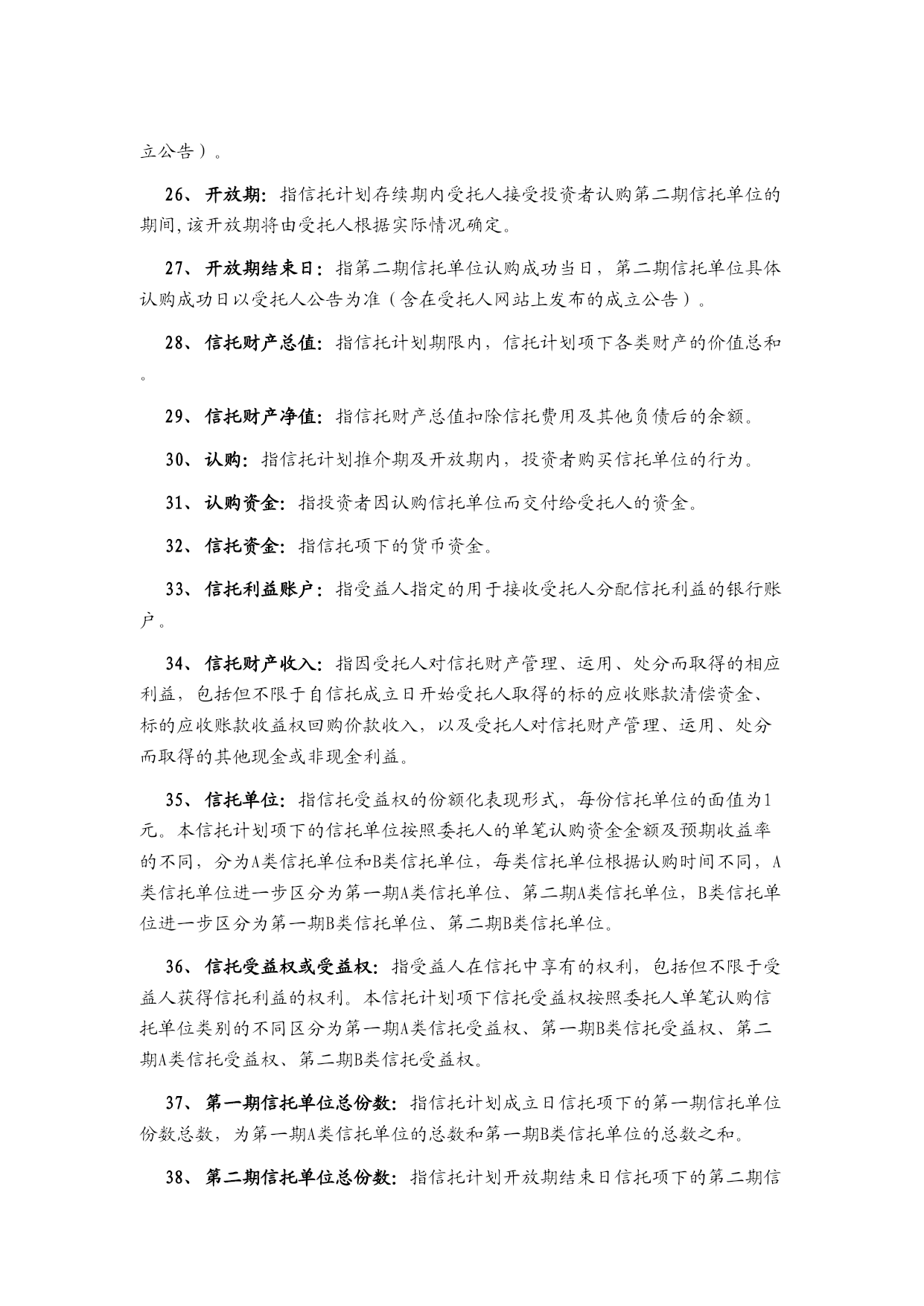 立公告）。

26、开放期：指信托计划存续期内受托人接受投资者认购第二期信托单位的期间,该开放期将由受托人根据实际情况确定。

27、开放期结束日：指第二期信托单位认购成功当日，第二期信托单位具体认购成功日以受托人公告为准（含在受托人网站上发布的成立公告）。

28、信托财产总值：指信托计划期限内，信托计划项下各类财产的价值总和。

29、信托财产净值：指信托财产总值扣除信托费用及其他负债后的余额。

30、认购：指信托计划推介期及开放期内，投资者购买信托单位的行为。

31、认购资金：指投资者因认购信托单位而交付给受托人的资金。

32、信托资金：指信托项下的货币资金。

33、信托利益账户：指受益人指定的用于接收受托人分配信托利益的银行账户。

34、信托财产收入：指因受托人对信托财产管理、运用、处分而取得的相应利益，包括但不限于自信托成立日开始受托人取得的标的应收账款清偿资金、标的应收账款收益权回购价款收入，以及受托人对信托财产管理、运用、处分而取得的其他现金或非现金利益。

35、信托单位：指信托受益权的份额化表现形式，每份信托单位的面值为1元。本信托计划项下的信托单位按照委托人的单笔认购资金金额及预期收益率的不同，分为A类信托单位和B类信托单位，每类信托单位根据认购时间不同，A类信托单位进一步区分为第一期A类信托单位、第二期A类信托单位，B类信托单位进一步区分为第一期B类信托单位、第二期B类信托单位。

36、信托受益权或受益权：指受益人在信托中享有的权利，包括但不限于受益人获得信托利益的权利。本信托计划项下信托受益权按照委托人单笔认购信托单位类别的不同区分为第一期A类信托受益权、第一期B类信托受益权、第二期A类信托受益权、第二期B类信托受益权。

37、第一期信托单位总份数：指信托计划成立日信托项下的第一期信托单位份数总数，为第一期A类信托单位的总数和第一期B类信托单位的总数之和。

38、第二期信托单位总份数：指信托计划开放期结束日信托项下的第二期信